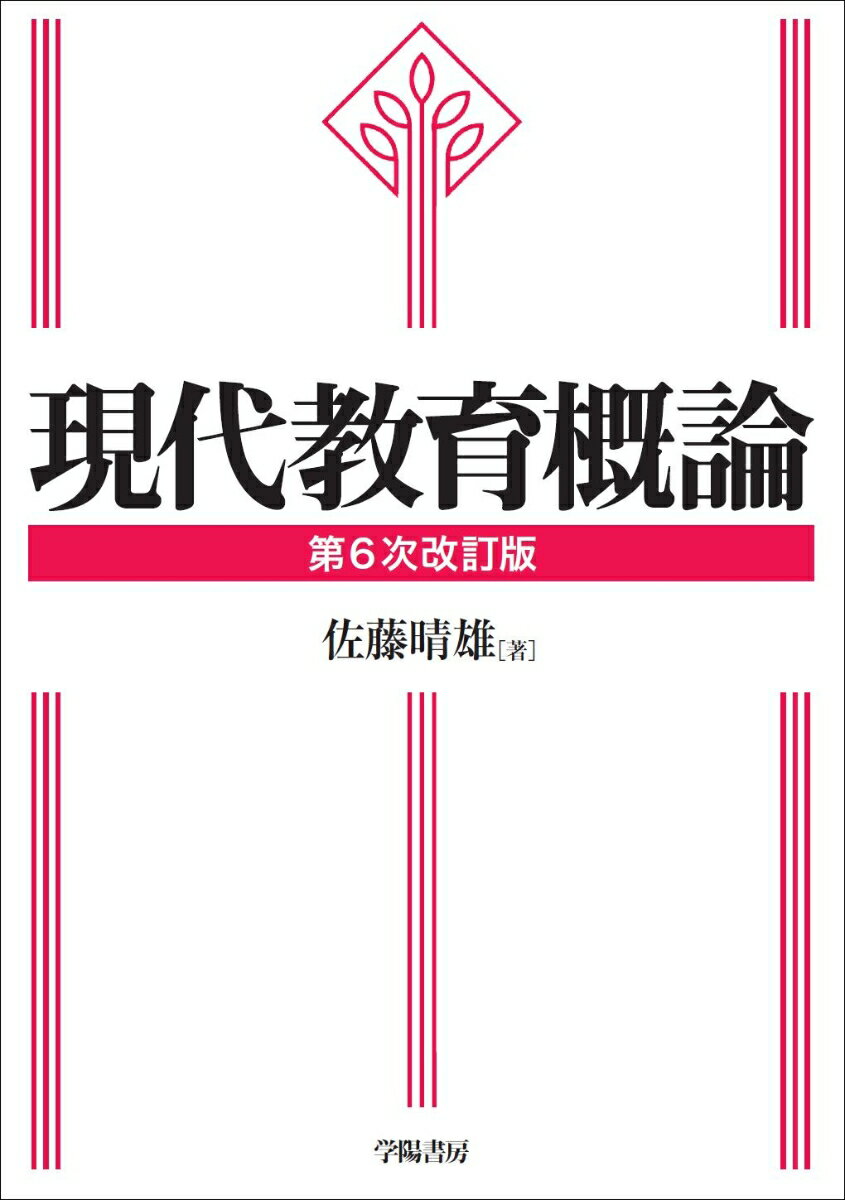 現代教育概論

第６次改訂版

佐藤晴雄［著］

学陽書房